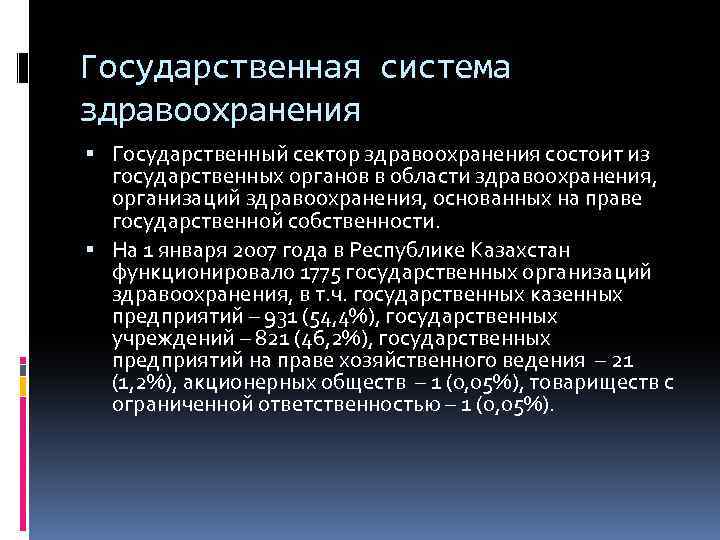 Государственная система здравоохранения

▪ Государственный сектор здравоохранения состоит из государственных органов в области здравоохранения, организаций здравоохранения, основанных на праве государственной собственности.

▪ На 1 января 2007 года в Республике Казахстан функционировало 1775 государственных организаций здравоохранения, в т.ч. государственных казенных предприятий – 931 (54,4%), государственных учреждений – 821 (46,2%), государственных предприятий на праве хозяйственного ведения – 21 (1,2%), акционерных обществ – 1 (0,05%), товариществ с ограниченной ответственностью – 1 (0,05%).